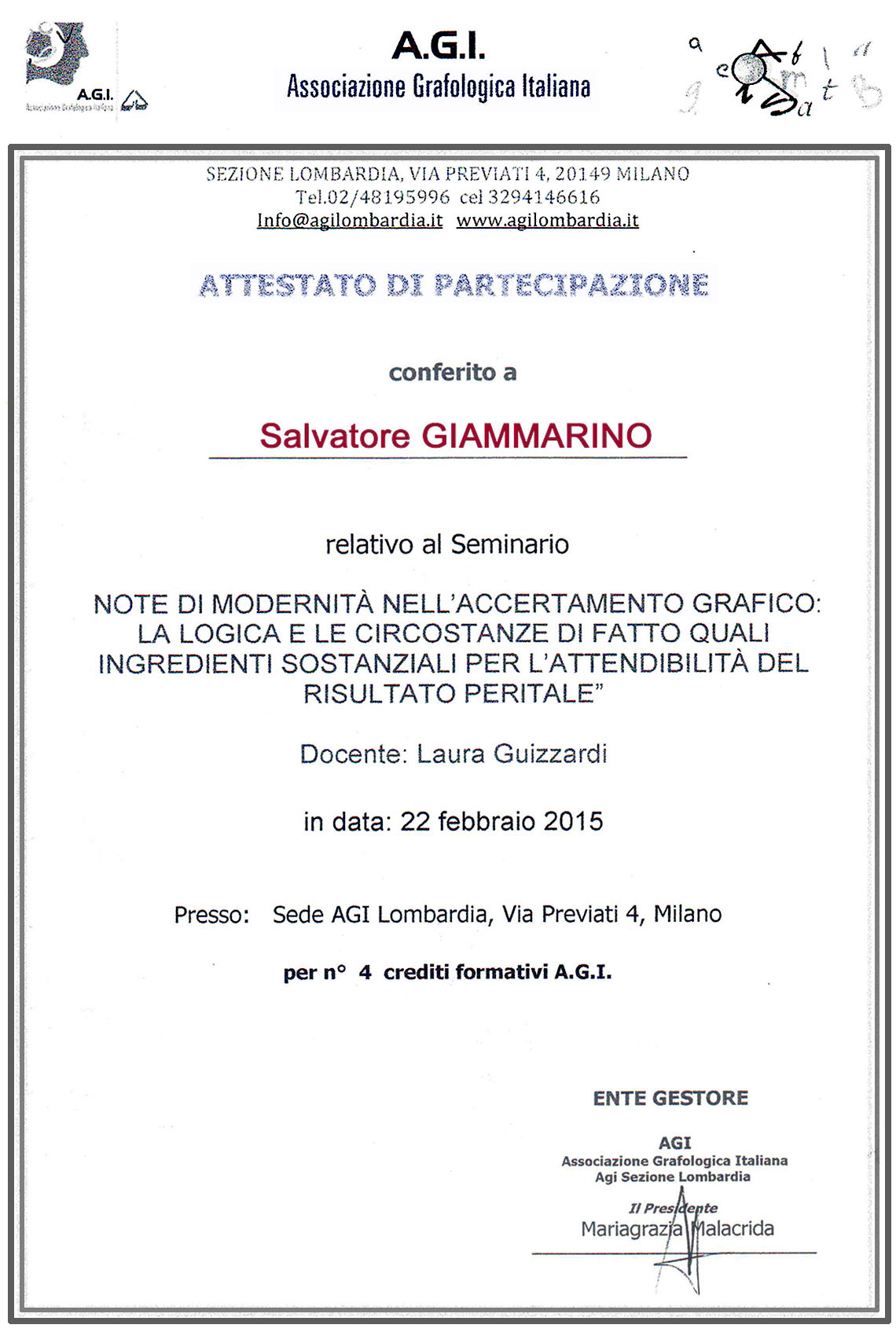 A.G.I.
Associazione Grafologica Italiana

A.G.I.
Associazione Grafologica Italiana

SEZIONE LOMBARDIA, VIA PREVIATI 4, 20149 MILANO
Tel.02/48195996 cel 3294146616
Info@agilombardia.it www.agilombardia.it

ATTESTATO DI PARTECIPAZIONE

conferito a

Salvatore GIAMMARINO

relativo al Seminario

NOTE DI MODERNITÀ NELL'ACCERTAMENTO GRAFICO: LA LOGICA E LE CIRCOSTANZE DI FATTO QUALI INGREDIENTI SOSTANZIALI PER L'ATTENDIBILITÀ DEL RISULTATO PERITALE"

Docente: Laura Guizzardi

in data: 22 febbraio 2015

Presso: Sede AGI Lombardia, Via Previati 4, Milano

per n° 4 crediti formativi A.G.I.

ENTE GESTORE

AGI
Associazione Grafologica Italiana
Agi Sezione Lombardia

Il Presidente
Mariagrazia Malacrida